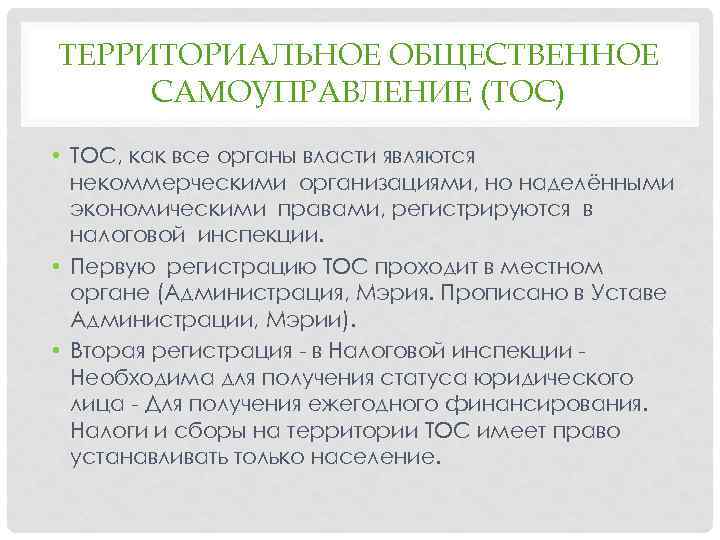 ТЕРРИТОРИАЛЬНОЕ ОБЩЕСТВЕННОЕ САМОУПРАВЛЕНИЕ (ТОС)

• ТОС, как все органы власти являются некоммерческими организациями, но наделёнными экономическими правами, регистрируются в налоговой инспекции.

• Первую регистрацию ТОС проходит в местном органе (Администрация, Мэрия. Прописано в Уставе Администрации, Мэрии).

• Вторая регистрация - в Налоговой инспекции - Необходима для получения статуса юридического лица - Для получения ежегодного финансирования. Налоги и сборы на территории ТОС имеет право устанавливать только население.